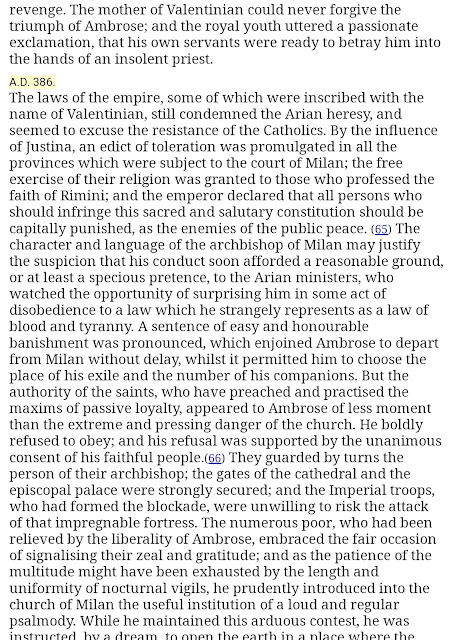 revenge. The mother of Valentinian could never forgive the triumph of Ambrose; and the royal youth uttered a passionate exclamation, that his own servants were ready to betray him into the hands of an insolent priest.

A.D. 386.

The laws of the empire, some of which were inscribed with the name of Valentinian, still condemned the Arian heresy, and seemed to excuse the resistance of the Catholics. By the influence of Justina, an edict of toleration was promulgated in all the provinces which were subject to the court of Milan; the free exercise of their religion was granted to those who professed the faith of Rimini; and the emperor declared that all persons who should infringe this sacred and salutary constitution should be capitally punished, as the enemies of the public peace. (65) The character and language of the archbishop of Milan may justify the suspicion that his conduct soon afforded a reasonable ground, or at least a specious pretence, to the Arian ministers, who watched the opportunity of surprising him in some act of disobedience to a law which he strangely represents as a law of blood and tyranny. A sentence of easy and honourable banishment was pronounced, which enjoined Ambrose to depart from Milan without delay, whilst it permitted him to choose the place of his exile and the number of his companions. But the authority of the saints, who have preached and practised the maxims of passive loyalty, appeared to Ambrose of less moment than the extreme and pressing danger of the church. He boldly refused to obey; and his refusal was supported by the unanimous consent of his faithful people.(66) They guarded by turns the person of their archbishop; the gates of the cathedral and the episcopal palace were strongly secured; and the Imperial troops, who had formed the blockade, were unwilling to risk the attack of that impregnable fortress. The numerous poor, who had been relieved by the liberality of Ambrose, embraced the fair occasion of signalising their zeal and gratitude; and as the patience of the multitude might have been exhausted by the length and uniformity of nocturnal vigils, he prudently introduced into the church of Milan the useful institution of a loud and regular psalmody. While he maintained this arduous contest, he was instructed, by a dream, to open the earth in a place where the